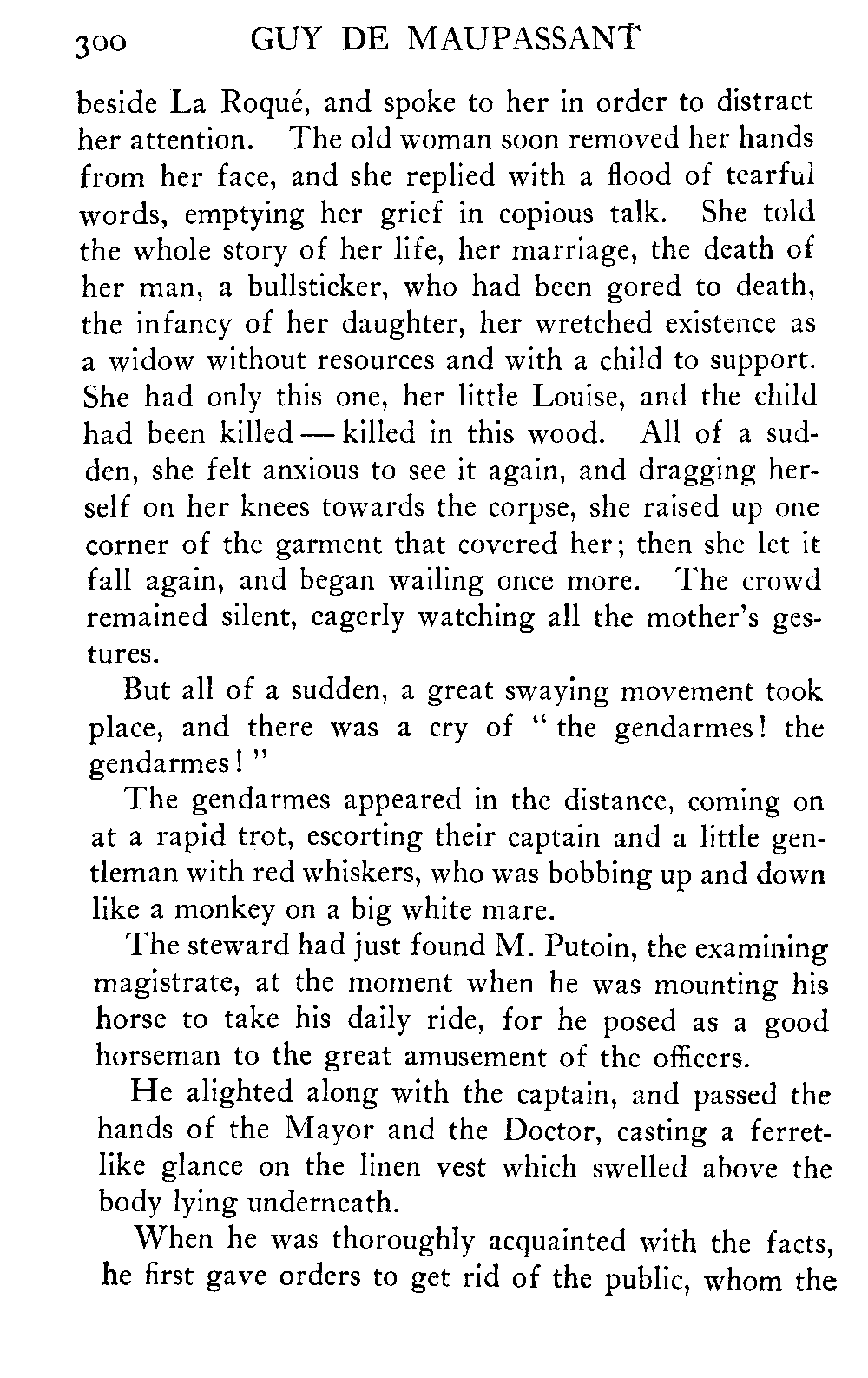 300 GUY DE MAUPASSANT

beside La Roqué, and spoke to her in order to distract her attention. The old woman soon removed her hands from her face, and she replied with a flood of tearful words, emptying her grief in copious talk. She told the whole story of her life, her marriage, the death of her man, a bullsticker, who had been gored to death, the infancy of her daughter, her wretched existence as a widow without resources and with a child to support. She had only this one, her little Louise, and the child had been killed — killed in this wood. All of a sudden, she felt anxious to see it again, and dragging herself on her knees towards the corpse, she raised up one corner of the garment that covered her; then she let it fall again, and began wailing once more. The crowd remained silent, eagerly watching all the mother's gestures.

But all of a sudden, a great swaying movement took place, and there was a cry of "the gendarmes! the gendarmes!"

The gendarmes appeared in the distance, coming on at a rapid trot, escorting their captain and a little gentleman with red whiskers, who was bobbing up and down like a monkey on a big white mare.

The steward had just found M. Putoin, the examining magistrate, at the moment when he was mounting his horse to take his daily ride, for he posed as a good horseman to the great amusement of the officers.

He alighted along with the captain, and passed the hands of the Mayor and the Doctor, casting a ferret-like glance on the linen vest which swelled above the body lying underneath.

When he was thoroughly acquainted with the facts, he first gave orders to get rid of the public, whom the